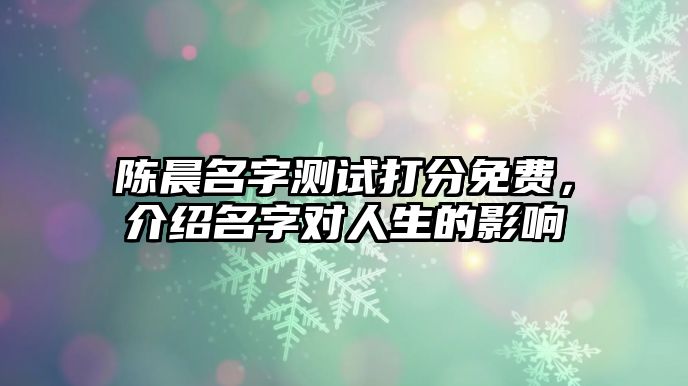 陈晨名字测试打分免费，介绍名字对人生的影响